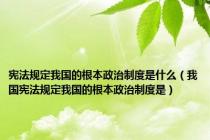 宪法规定我国的根本政治制度是什么（我国宪法规定我国的根本政治制度是）